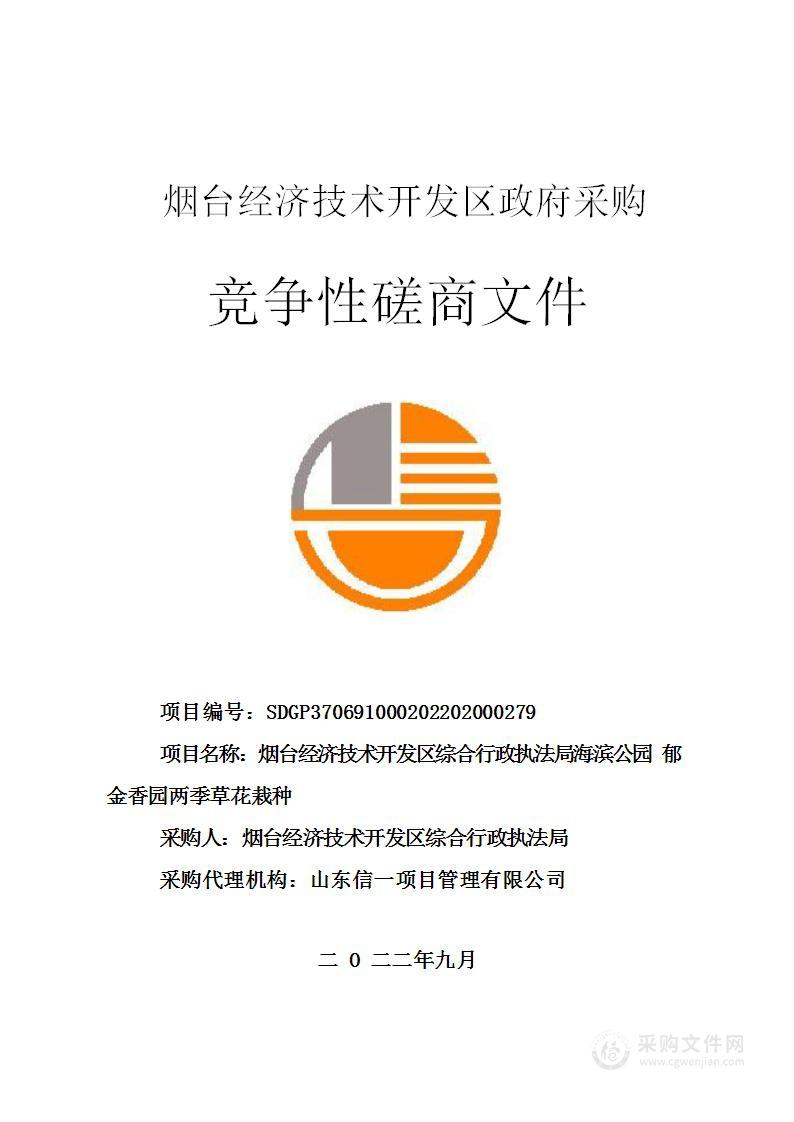 烟台经济技术开发区政府采购

竞争性磋商文件

项目编号：SDGP370691000202202000279

项目名称：烟台经济技术开发区综合行政执法局海滨公园 郁金香园两季草花栽种

采购人：烟台经济技术开发区综合行政执法局

采购代理机构：山东信一项目管理有限公司

二 0 二二年九月

采购文件网
www.cgwenjian.com